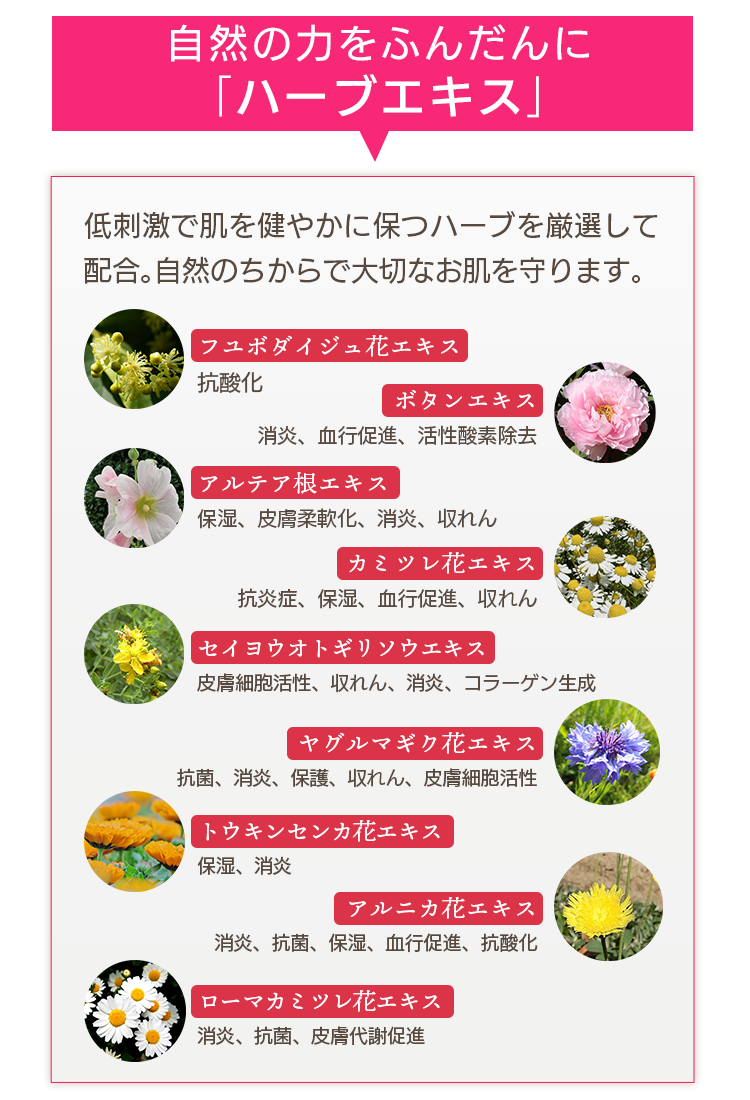 自然の力をふんだんに
「ハーブエキス」

低刺激で肌を健やかに保つハーブを厳選して配合。自然のちからで大切なお肌を守ります。

フユボダイジュ花エキス
抗酸化

ボタンエキス
消炎、血行促進、活性酸素除去

アルテア根エキス
保湿、皮膚柔軟化、消炎、収れん

カミツレ花エキス
抗炎症、保湿、血行促進、収れん

セイヨウオトギリソウエキス
皮膚細胞活性、収れん、消炎、コラーゲン生成

ヤグルマギク花エキス
抗菌、消炎、保護、収れん、皮膚細胞活性

トウキンセンカ花エキス
保湿、消炎

アルニカ花エキス
消炎、抗菌、保湿、血行促進、抗酸化

ローマカミツレ花エキス
消炎、抗菌、皮膚代謝促進